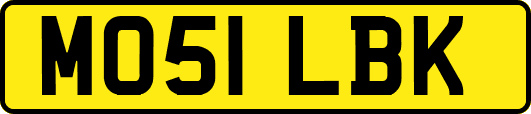 MO51 LBK